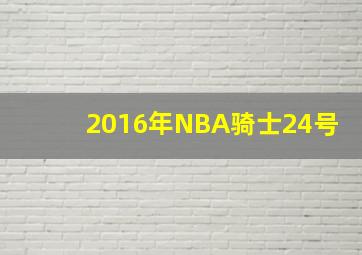 2016年NBA骑士24号